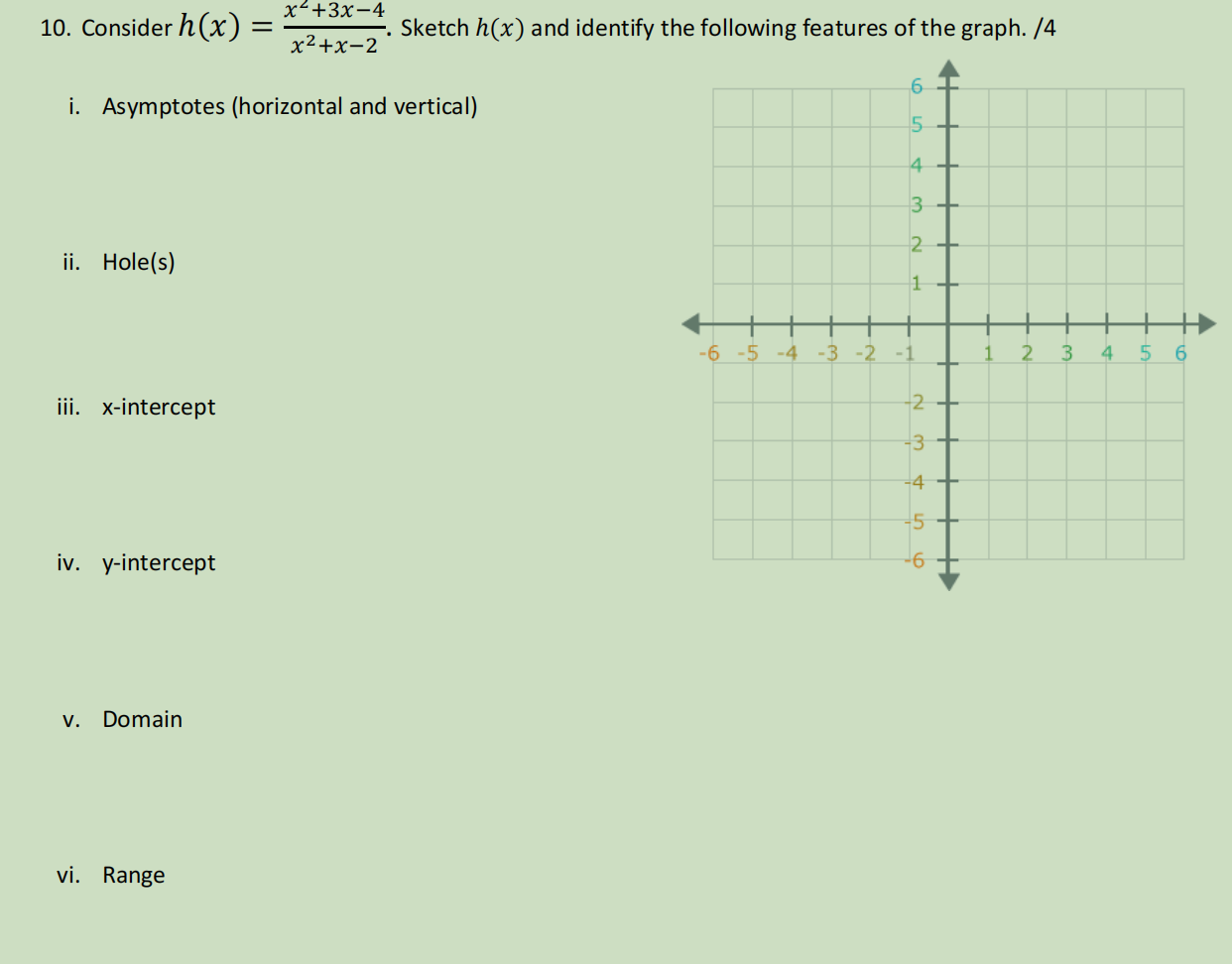 10. Consider $h(x) = \frac{x^2+3x-4}{x^2+x-2}$. Sketch $h(x)$ and identify the following features of the graph. /4

i. Asymptotes (horizontal and vertical)

ii. Hole(s)

iii. x-intercept

iv. y-intercept

v. Domain

vi. Range

6
5
4
3
2
1
-6 -5 -4 -3 -2 -1 1 2 3 4 5 6
-2
-3
-4
-5
-6